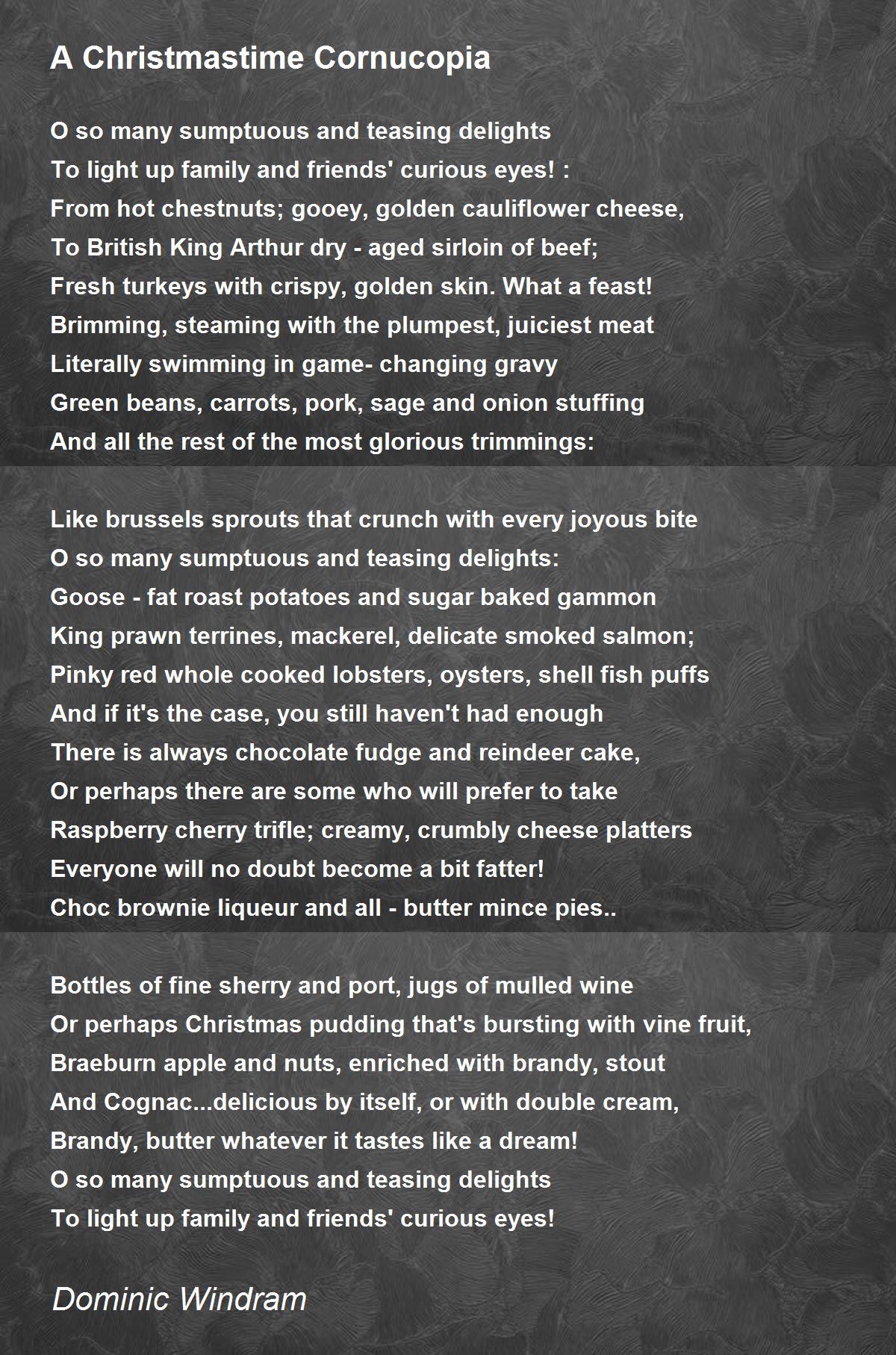 A Christmastime Cornucopia

O so many sumptuous and teasing delights
To light up family and friends' curious eyes! :
From hot chestnuts; gooey, golden cauliflower cheese,
To British King Arthur dry - aged sirloin of beef;
Fresh turkeys with crispy, golden skin. What a feast!
Brimming, steaming with the plumpest, juiciest meat
Literally swimming in game- changing gravy
Green beans, carrots, pork, sage and onion stuffing
And all the rest of the most glorious trimmings:

Like brussels sprouts that crunch with every joyous bite
O so many sumptuous and teasing delights:
Goose - fat roast potatoes and sugar baked gammon
King prawn terrines, mackerel, delicate smoked salmon;
Pinky red whole cooked lobsters, oysters, shell fish puffs
And if it's the case, you still haven't had enough
There is always chocolate fudge and reindeer cake,
Or perhaps there are some who will prefer to take
Raspberry cherry trifle; creamy, crumbly cheese platters
Everyone will no doubt become a bit fatter!
Choc brownie liqueur and all - butter mince pies..

Bottles of fine sherry and port, jugs of mulled wine
Or perhaps Christmas pudding that's bursting with vine fruit,
Braeburn apple and nuts, enriched with brandy, stout
And Cognac...delicious by itself, or with double cream,
Brandy, butter whatever it tastes like a dream!
O so many sumptuous and teasing delights
To light up family and friends' curious eyes!

Dominic Windram